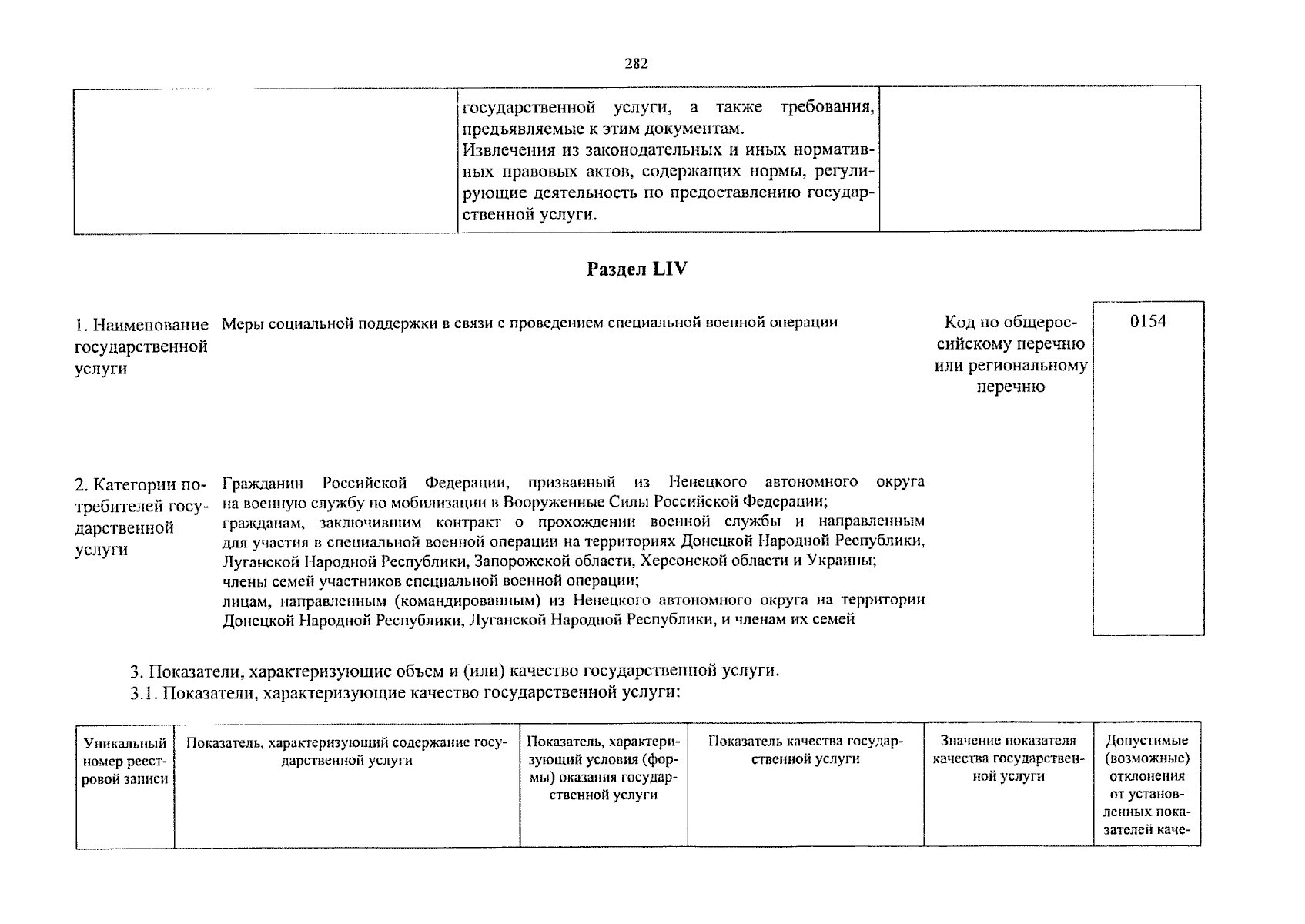 282

| | государственной услуги, а также требования, предъявляемые к этим документам. Извлечения из законодательных и иных нормативных правовых актов, содержащих нормы, регулирующие деятельность по предоставлению государственной услуги. | |
|---|---|---|

Раздел LIV

1. Наименование государственной услуги

Меры социальной поддержки в связи с проведением специальной военной операции

Код по общероссийскому перечню или региональному перечню

0154

2. Категории потребителей государственной услуги

Гражданин Российской Федерации, призванный из Ненецкого автономного округа на военную службу по мобилизации в Вооруженные Силы Российской Федерации;
гражданам, заключившим контракт о прохождении военной службы и направленным для участия в специальной военной операции на территориях Донецкой Народной Республики, Луганской Народной Республики, Запорожской области, Херсонской области и Украины;
члены семей участников специальной военной операции;
лицам, направленным (командированным) из Ненецкого автономного округа на территории Донецкой Народной Республики, Луганской Народной Республики, и членам их семей

3. Показатели, характеризующие объем и (или) качество государственной услуги.
3.1. Показатели, характеризующие качество государственной услуги:

| Уникальный номер реестровой записи | Показатель, характеризующий содержание государственной услуги | Показатель, характеризующий условия (формы) оказания государственной услуги | Показатель качества государственной услуги | Значение показателя качества государственной услуги | Допустимые (возможные) отклонения от установленных показателей каче- |
|---|---|---|---|---|---|